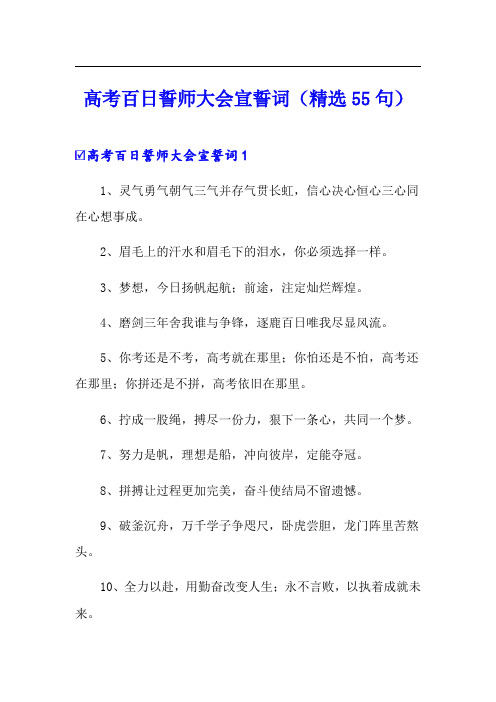 高考百日誓师大会宣誓词（精选55句）

☑高考百日誓师大会宣誓词1

1、灵气勇气朝气三气并存气贯长虹，信心决心恒心三心同在心想事成。

2、眉毛上的汗水和眉毛下的泪水，你必须选择一样。

3、梦想，今日扬帆起航；前途，注定灿烂辉煌。

4、磨剑三年舍我谁与争锋，逐鹿百日唯我尽显风流。

5、你考还是不考，高考就在那里；你怕还是不怕，高考还在那里；你拼还是不拼，高考依旧在那里。

6、拧成一股绳，搏尽一份力，狠下一条心，共同一个梦。

7、努力是帆，理想是船，冲向彼岸，定能夺冠。

8、拼搏让过程更加完美，奋斗使结局不留遗憾。

9、破釜沉舟，万千学子争咫尺，卧虎尝胆，龙门阵里苦熬头。

10、全力以赴，用勤奋改变人生；永不言败，以执着成就未来。